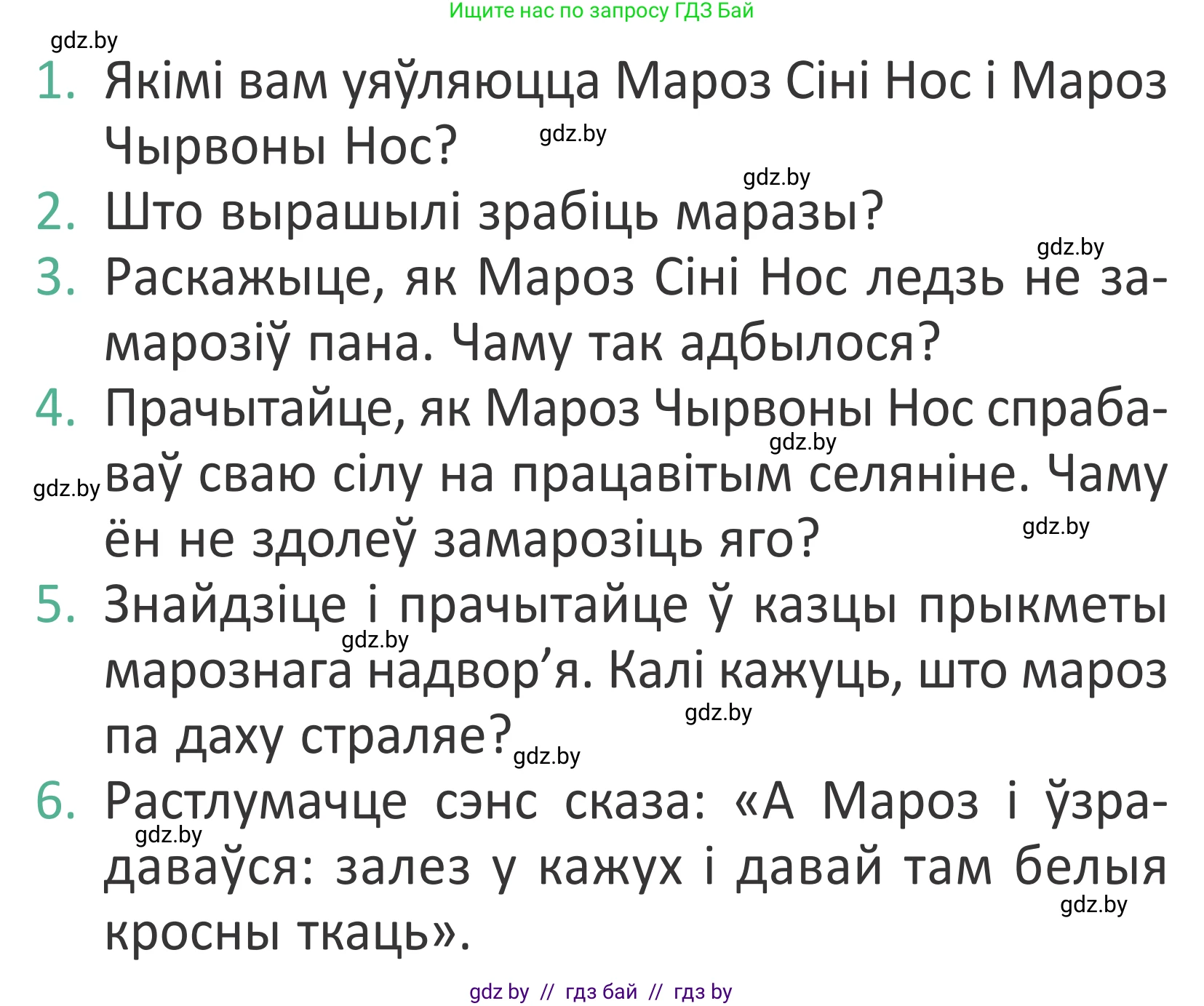 Ищите нас по запросу ГДЗ Бай

gdz.by

1. Якімі вам уяўляюцца Мароз Сіні Нос і Мароз Чырвоны Нос?

gdz.by

gdz.by

2. Што вырашылі зрабіць маразы?

gdz.by

3. Раскажыце, як Мароз Сіні Нос ледзь не замарозіў пана. Чаму так адбылося?

4. Прачытайце, як Мароз Чырвоны Нос спрабаваў сваю сілу на працавітым селяніне. Чаму ён не здолеў замарозіць яго?

gdz.by

gdz.by

gdz.by

5. Знайдзіце і прачытайце ў казцы прыкметы марознага надвор’я. Калі кажуць, што мароз па даху страляе?

gdz.by

gdz.by

gdz.by

6. Растлумачце сэнс сказа: «А Мароз і ўзрадаваўся: залез у кажух і давай там белыя кросны ткаць».

gdz.by

gdz.by

gdz by // гдз бай // гдз by